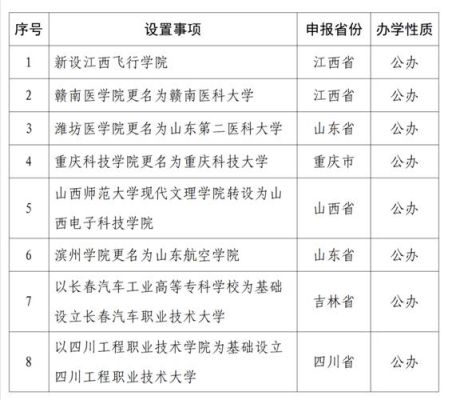 | 序号 | 设置事项 | 申报省份 | 办学性质 |
|---|---|---|---|
| 1 | 新设江西飞行学院 | 江西省 | 公办 |
| 2 | 赣南医学院更名为赣南医科大学 | 江西省 | 公办 |
| 3 | 潍坊医学院更名为山东第二医科大学 | 山东省 | 公办 |
| 4 | 重庆科技学院更名为重庆科技大学 | 重庆市 | 公办 |
| 5 | 山西师范大学现代文理学院转设为山西电子科技学院 | 山西省 | 公办 |
| 6 | 滨州学院更名为山东航空学院 | 山东省 | 公办 |
| 7 | 以长春汽车工业高等专科学校为基础设立长春汽车职业技术大学 | 吉林省 | 公办 |
| 8 | 以四川工程职业技术学院为基础设立四川工程职业技术大学 | 四川省 | 公办 |